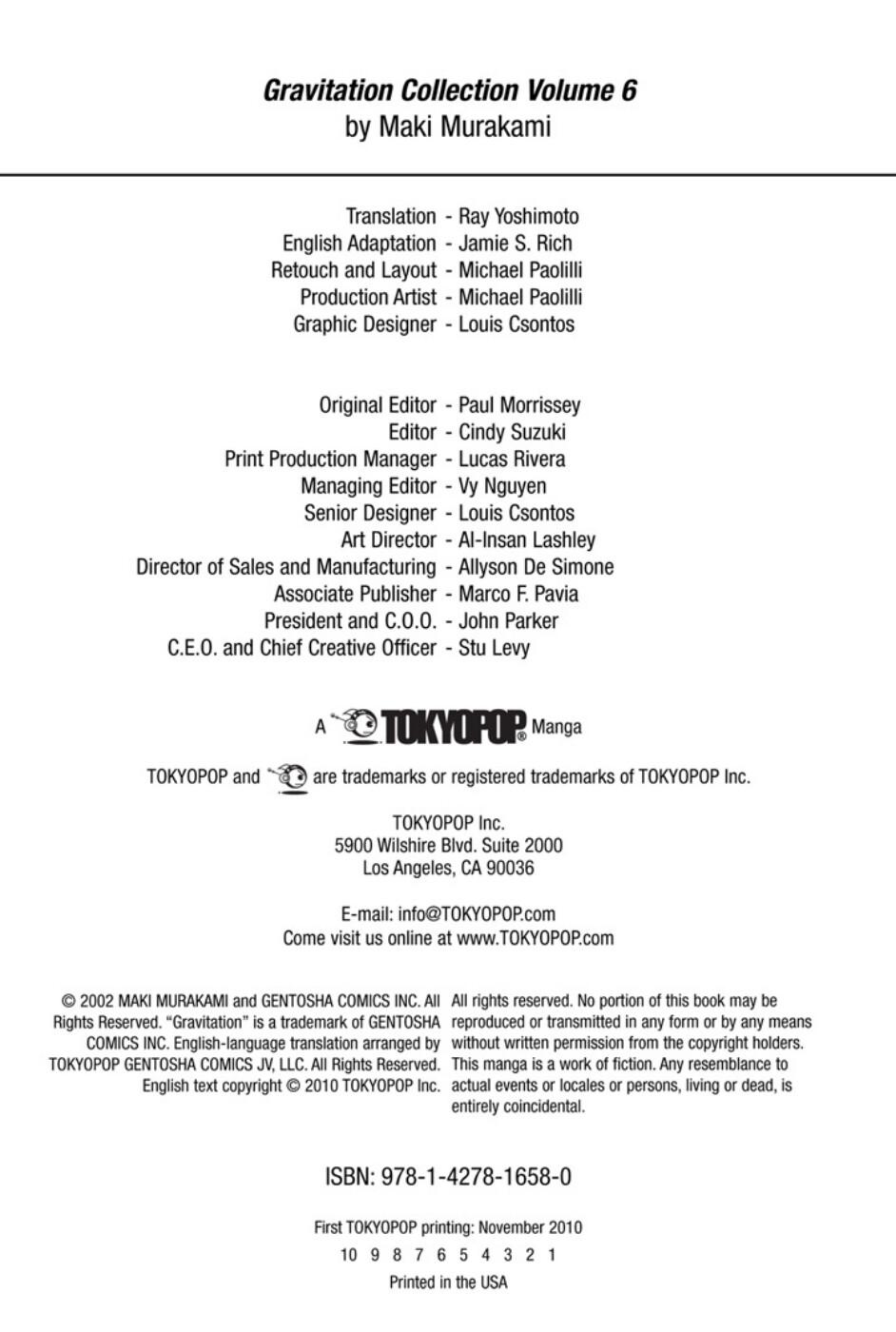 Gravitation Collection Volume 6
by Maki Murakami

Translation - Ray Yoshimoto
English Adaptation - Jamie S. Rich
Retouch and Layout - Michael Paolilli
Production Artist - Michael Paolilli
Graphic Designer - Louis Csontos

Original Editor - Paul Morrissey
Editor - Cindy Suzuki
Print Production Manager - Lucas Rivera
Managing Editor - Vy Nguyen
Senior Designer - Louis Csontos
Art Director - Al-Insan Lashley
Director of Sales and Manufacturing - Allyson De Simone
Associate Publisher - Marco F. Pavia
President and C.O.O. - John Parker
C.E.O. and Chief Creative Officer - Stu Levy

A TOKYOPOP® Manga

TOKYOPOP and are trademarks or registered trademarks of TOKYOPOP Inc.

TOKYOPOP Inc.
5900 Wilshire Blvd. Suite 2000
Los Angeles, CA 90036

E-mail: info@TOKYOPOP.com
Come visit us online at www.TOKYOPOP.com

© 2002 MAKI MURAKAMI and GENTOSHA COMICS INC. All Rights Reserved. "Gravitation" is a trademark of GENTOSHA COMICS INC. English-language translation arranged by TOKYOPOP GENTOSHA COMICS JV, LLC. All Rights Reserved. English text copyright © 2010 TOKYOPOP Inc.

All rights reserved. No portion of this book may be reproduced or transmitted in any form or by any means without written permission from the copyright holders. This manga is a work of fiction. Any resemblance to actual events or locales or persons, living or dead, is entirely coincidental.

ISBN: 978-1-4278-1658-0

First TOKYOPOP printing: November 2010
10 9 8 7 6 5 4 3 2 1
Printed in the USA